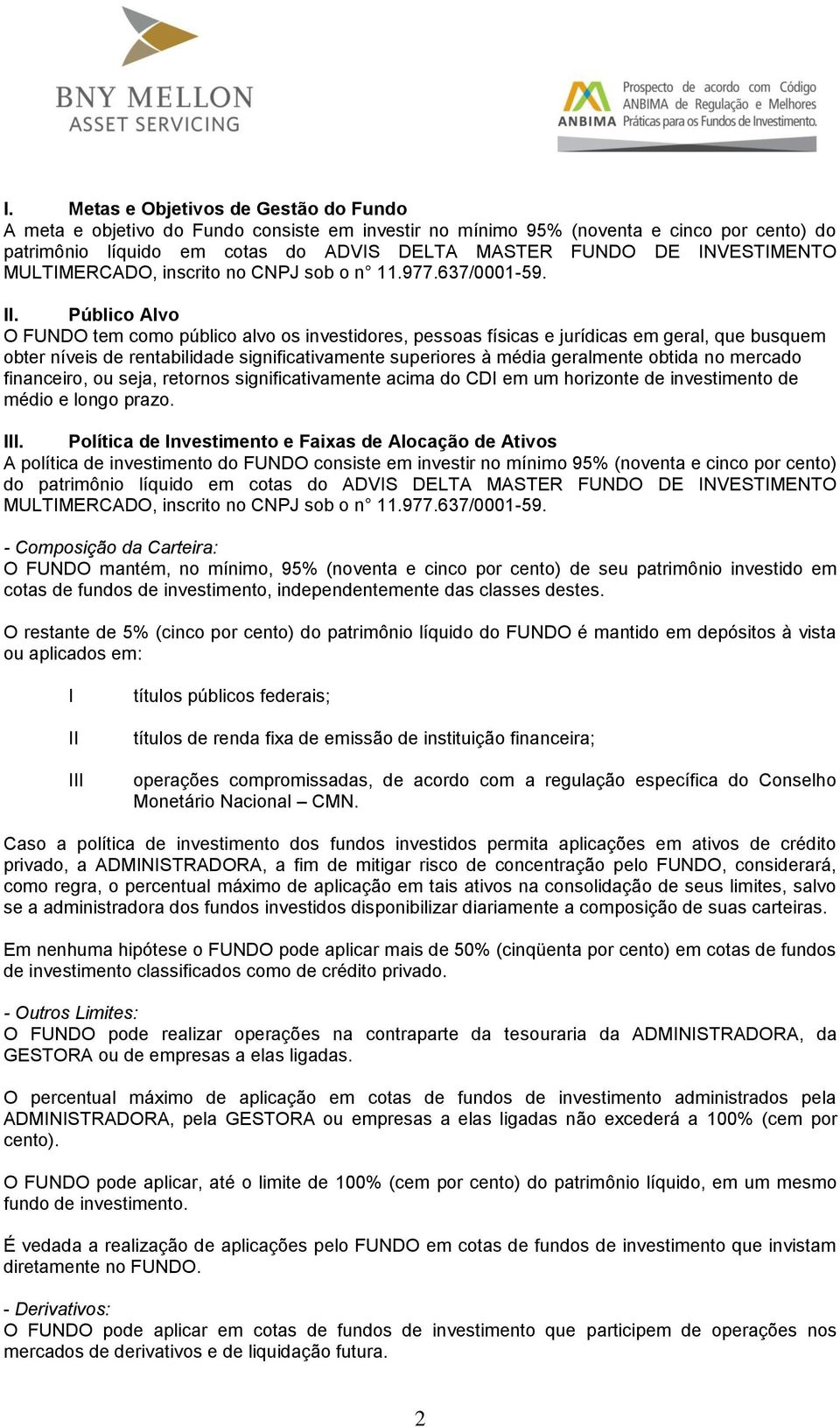 BNY MELLON
ASSET SERVICING

ANBIMA Prospecto de acordo com Código ANBIMA de Regulação e Melhores Práticas para os Fundos de Investimento.

I. Metas e Objetivos de Gestão do Fundo
A meta e objetivo do Fundo consiste em investir no mínimo 95% (noventa e cinco por cento) do patrimônio líquido em cotas do ADVIS DELTA MASTER FUNDO DE INVESTIMENTO MULTIMERCADO, inscrito no CNPJ sob o n° 11.977.637/0001-59.

II. Público Alvo
O FUNDO tem como público alvo os investidores, pessoas físicas e jurídicas em geral, que busquem obter níveis de rentabilidade significativamente superiores à média geralmente obtida no mercado financeiro, ou seja, retornos significativamente acima do CDI em um horizonte de investimento de médio e longo prazo.

III. Política de Investimento e Faixas de Alocação de Ativos
A política de investimento do FUNDO consiste em investir no mínimo 95% (noventa e cinco por cento) do patrimônio líquido em cotas do ADVIS DELTA MASTER FUNDO DE INVESTIMENTO MULTIMERCADO, inscrito no CNPJ sob o n° 11.977.637/0001-59.

- Composição da Carteira:
O FUNDO mantém, no mínimo, 95% (noventa e cinco por cento) de seu patrimônio investido em cotas de fundos de investimento, independentemente das classes destes.

O restante de 5% (cinco por cento) do patrimônio líquido do FUNDO é mantido em depósitos à vista ou aplicados em:

I títulos públicos federais;

II títulos de renda fixa de emissão de instituição financeira;

III operações compromissadas, de acordo com a regulação específica do Conselho Monetário Nacional – CMN.

Caso a política de investimento dos fundos investidos permita aplicações em ativos de crédito privado, a ADMINISTRADORA, a fim de mitigar risco de concentração pelo FUNDO, considerará, como regra, o percentual máximo de aplicação em tais ativos na consolidação de seus limites, salvo se a administradora dos fundos investidos disponibilizar diariamente a composição de suas carteiras.

Em nenhuma hipótese o FUNDO pode aplicar mais de 50% (cinqüenta por cento) em cotas de fundos de investimento classificados como de crédito privado.

- Outros Limites:
O FUNDO pode realizar operações na contraparte da tesouraria da ADMINISTRADORA, da GESTORA ou de empresas a elas ligadas.

O percentual máximo de aplicação em cotas de fundos de investimento administrados pela ADMINISTRADORA, pela GESTORA ou empresas a elas ligadas não excederá a 100% (cem por cento).

O FUNDO pode aplicar, até o limite de 100% (cem por cento) do patrimônio líquido, em um mesmo fundo de investimento.

É vedada a realização de aplicações pelo FUNDO em cotas de fundos de investimento que invistam diretamente no FUNDO.

- Derivativos:
O FUNDO pode aplicar em cotas de fundos de investimento que participem de operações nos mercados de derivativos e de liquidação futura.

2